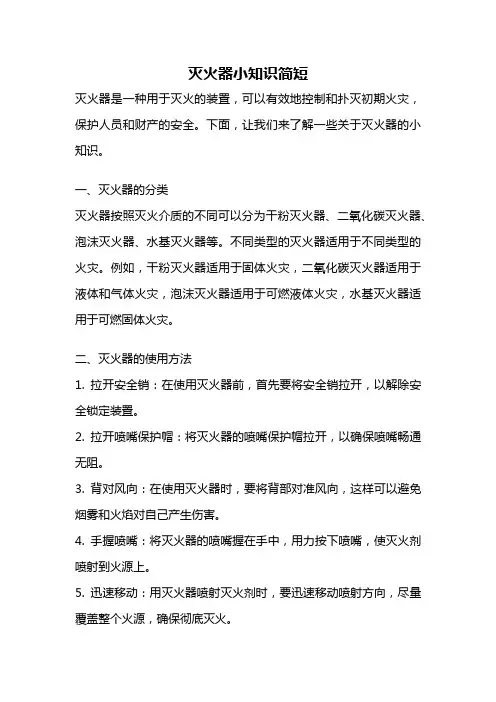 灭火器小知识简短

灭火器是一种用于灭火的装置，可以有效地控制和扑灭初期火灾，保护人员和财产的安全。下面，让我们来了解一些关于灭火器的小知识。

一、灭火器的分类

灭火器按照灭火介质的不同可以分为干粉灭火器、二氧化碳灭火器、泡沫灭火器、水基灭火器等。不同类型的灭火器适用于不同类型的火灾。例如，干粉灭火器适用于固体火灾，二氧化碳灭火器适用于液体和气体火灾，泡沫灭火器适用于可燃液体火灾，水基灭火器适用于可燃固体火灾。

二、灭火器的使用方法

1. 拉开安全销：在使用灭火器前，首先要将安全销拉开，以解除安全锁定装置。

2. 拉开喷嘴保护帽：将灭火器的喷嘴保护帽拉开，以确保喷嘴畅通无阻。

3. 背对风向：在使用灭火器时，要将背部对准风向，这样可以避免烟雾和火焰对自己产生伤害。

4. 手握喷嘴：将灭火器的喷嘴握在手中，用力按下喷嘴，使灭火剂喷射到火源上。

5. 迅速移动：用灭火器喷射灭火剂时，要迅速移动喷射方向，尽量覆盖整个火源，确保彻底灭火。